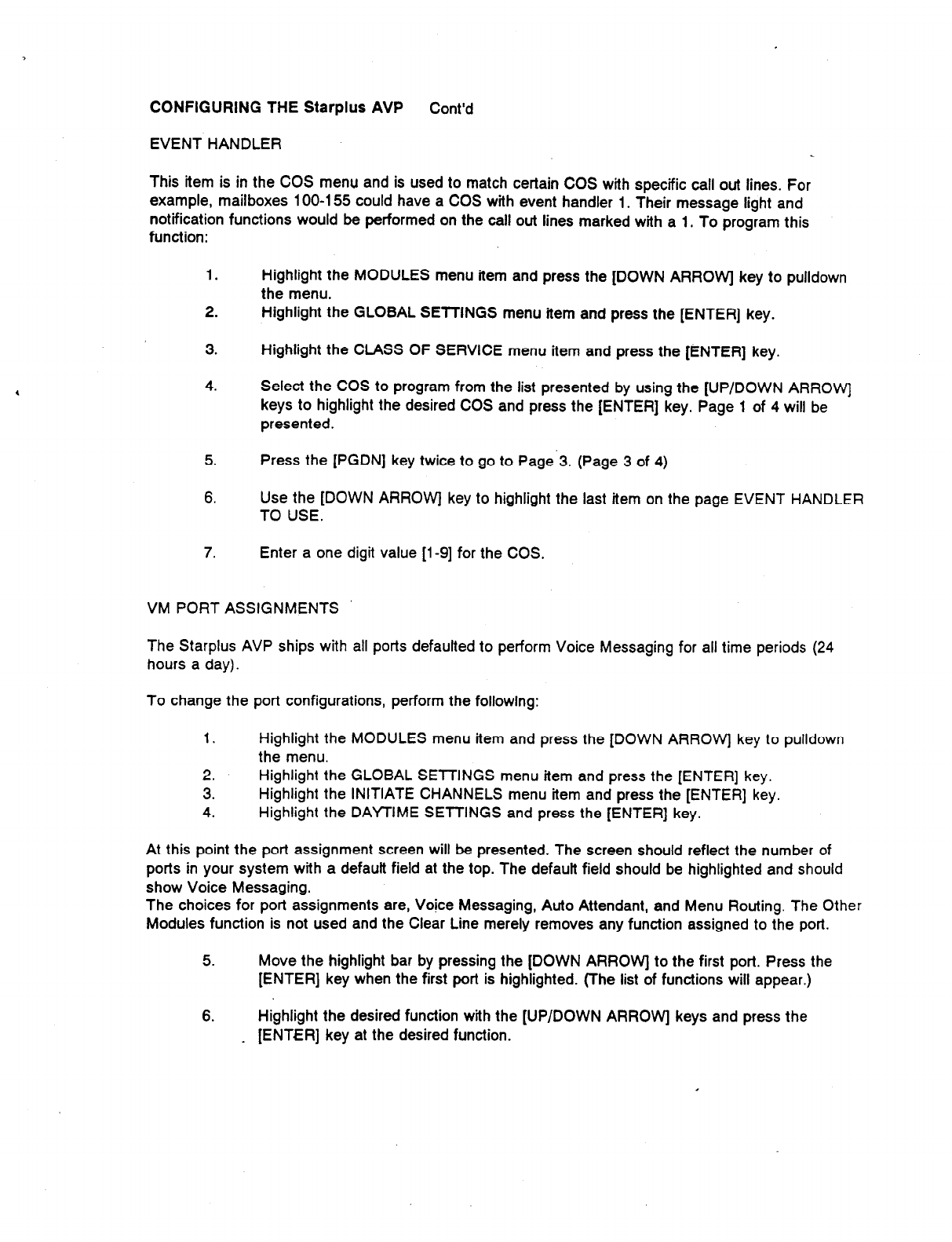 CONFIGURING THE Starplus AVP Cont'd

EVENT HANDLER

This item is in the COS menu and is used to match certain COS with specific call out lines. For example, mailboxes 100-155 could have a COS with event handler 1. Their message light and notification functions would be performed on the call out lines marked with a 1. To program this function:

1. Highlight the MODULES menu item and press the [DOWN ARROW] key to pulldown the menu.
2. Highlight the GLOBAL SETTINGS menu item and press the [ENTER] key.
3. Highlight the CLASS OF SERVICE menu item and press the [ENTER] key.
4. Select the COS to program from the list presented by using the [UP/DOWN ARROW] keys to highlight the desired COS and press the [ENTER] key. Page 1 of 4 will be presented.
5. Press the [PGDN] key twice to go to Page 3. (Page 3 of 4)
6. Use the [DOWN ARROW] key to highlight the last item on the page EVENT HANDLER TO USE.
7. Enter a one digit value [1-9] for the COS.

VM PORT ASSIGNMENTS

The Starplus AVP ships with all ports defaulted to perform Voice Messaging for all time periods (24 hours a day).

To change the port configurations, perform the following:

1. Highlight the MODULES menu item and press the [DOWN ARROW] key to pulldown the menu.
2. Highlight the GLOBAL SETTINGS menu item and press the [ENTER] key.
3. Highlight the INITIATE CHANNELS menu item and press the [ENTER] key.
4. Highlight the DAYTIME SETTINGS and press the [ENTER] key.

At this point the port assignment screen will be presented. The screen should reflect the number of ports in your system with a default field at the top. The default field should be highlighted and should show Voice Messaging.
The choices for port assignments are, Voice Messaging, Auto Attendant, and Menu Routing. The Other Modules function is not used and the Clear Line merely removes any function assigned to the port.

5. Move the highlight bar by pressing the [DOWN ARROW] to the first port. Press the [ENTER] key when the first port is highlighted. (The list of functions will appear.)
6. Highlight the desired function with the [UP/DOWN ARROW] keys and press the [ENTER] key at the desired function.